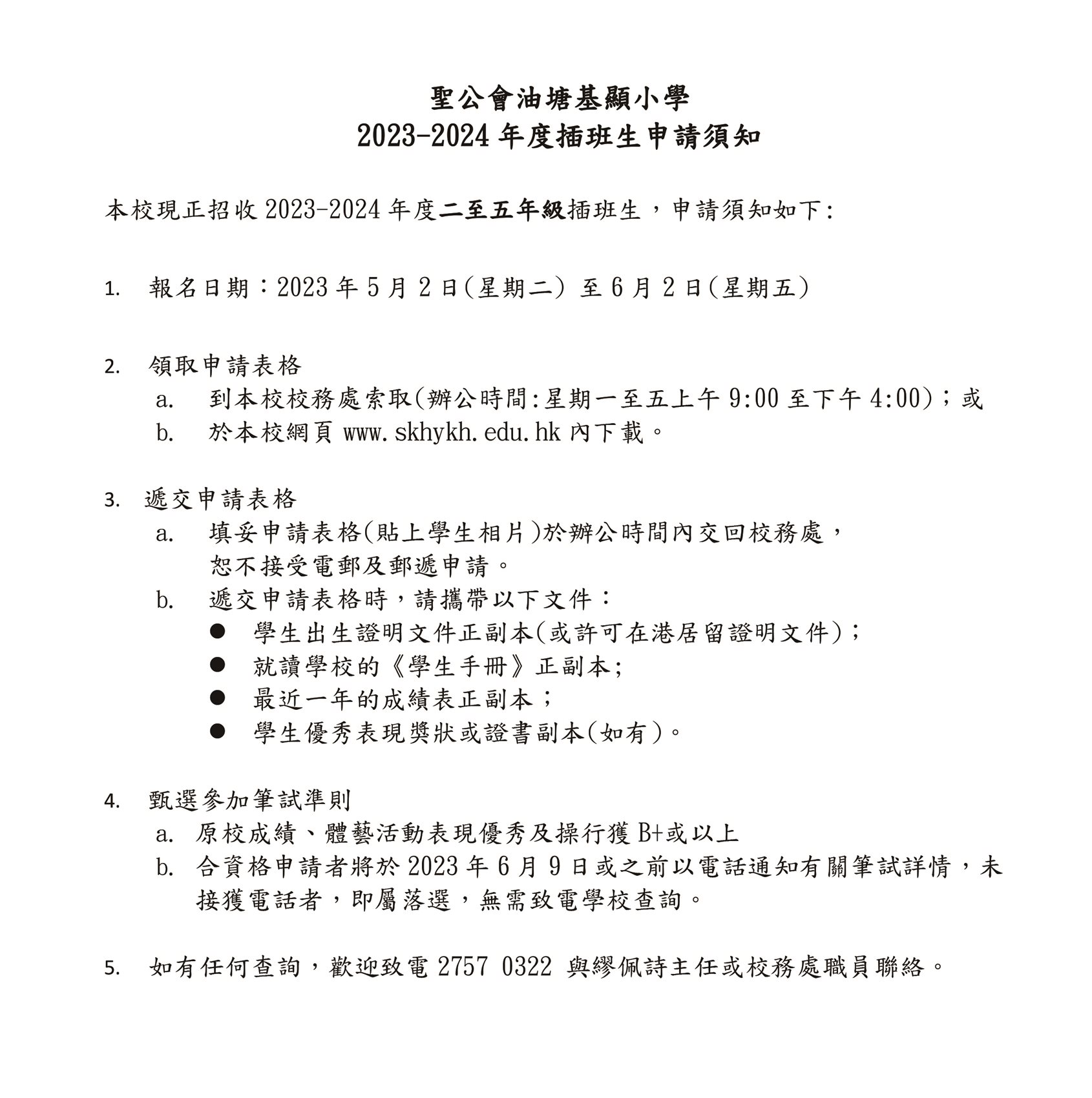 聖公會油塘基顯小學
2023-2024 年度插班生申請須知

本校現正招收 2023-2024 年度二至五年級插班生，申請須知如下:

1. 報名日期：2023 年 5 月 2 日(星期二) 至 6 月 2 日(星期五)

2. 領取申請表格
a. 到本校校務處索取(辦公時間:星期一至五上午 9:00 至下午 4:00)；或
b. 於本校網頁 www.skhykh.edu.hk 內下載。

3. 遞交申請表格
a. 填妥申請表格(貼上學生相片)於辦公時間內交回校務處，恕不接受電郵及郵遞申請。
b. 遞交申請表格時，請攜帶以下文件：
● 學生出生證明文件正副本(或許可在港居留證明文件)；
● 就讀學校的《學生手冊》正副本;
● 最近一年的成績表正副本；
● 學生優秀表現獎狀或證書副本(如有)。

4. 甄選參加筆試準則
a. 原校成績、體藝活動表現優秀及操行獲 B+或以上
b. 合資格申請者將於 2023 年 6 月 9 日或之前以電話通知有關筆試詳情，未接獲電話者，即屬落選，無需致電學校查詢。

5. 如有任何查詢，歡迎致電 2757 0322 與繆佩詩主任或校務處職員聯絡。